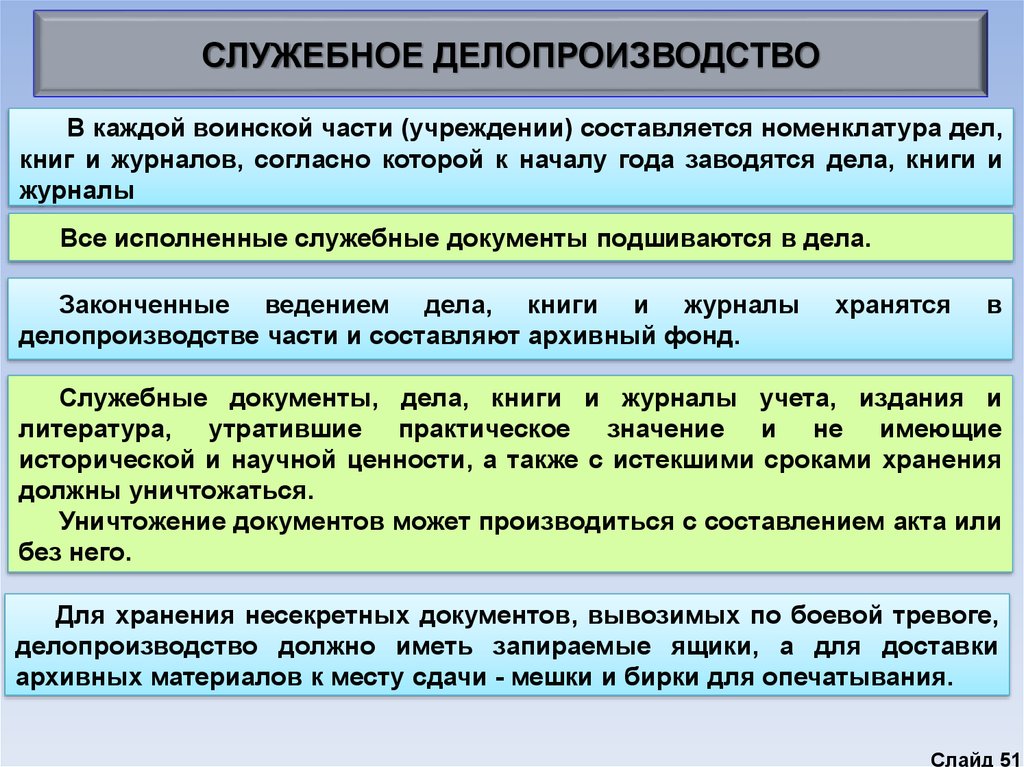 СЛУЖЕБНОЕ ДЕЛОПРОИЗВОДСТВО

В каждой воинской части (учреждении) составляется номенклатура дел, книг и журналов, согласно которой к началу года заводятся дела, книги и журналы

Все исполненные служебные документы подшиваются в дела.

Законченные ведением дела, книги и журналы хранятся в делопроизводстве части и составляют архивный фонд.

Служебные документы, дела, книги и журналы учета, издания и литература, утратившие практическое значение и не имеющие исторической и научной ценности, а также с истекшими сроками хранения должны уничтожаться.

Уничтожение документов может производиться с составлением акта или без него.

Для хранения несекретных документов, вывозимых по боевой тревоге, делопроизводство должно иметь запираемые ящики, а для доставки архивных материалов к месту сдачи - мешки и бирки для опечатывания.

Слайд 51